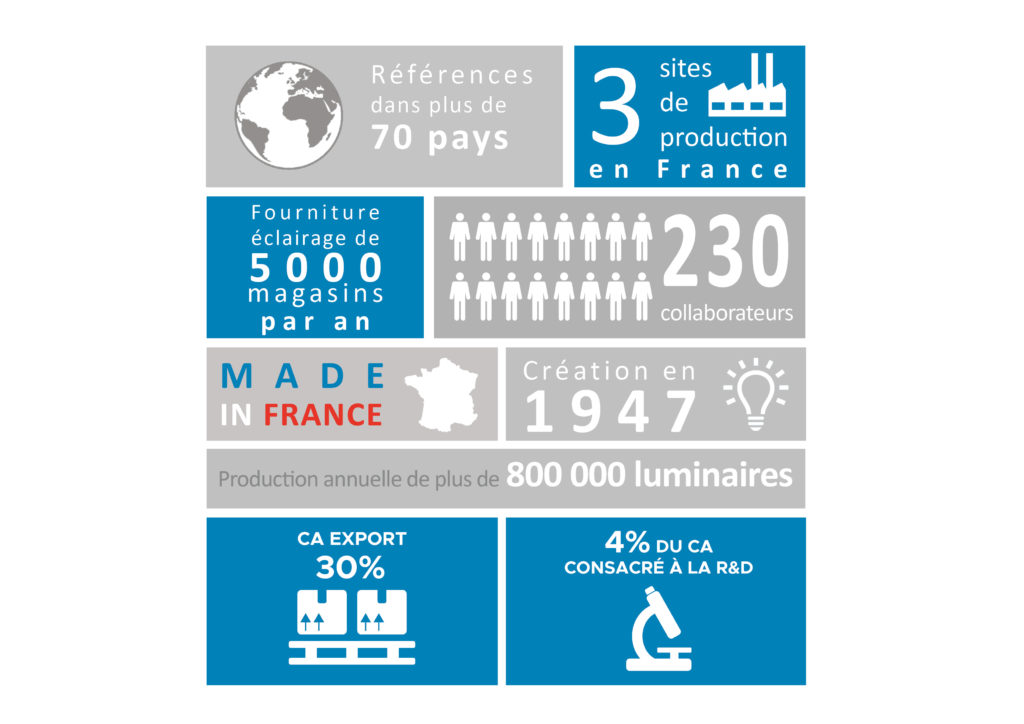 Références dans plus de 70 pays

3 sites de production en France

Fourniture éclairage de 5000 magasins par an

230 collaborateurs

MADE IN FRANCE

Création en 1947

Production annuelle de plus de 800 000 luminaires

CA EXPORT 30%

4% DU CA CONSACRÉ À LA R&D